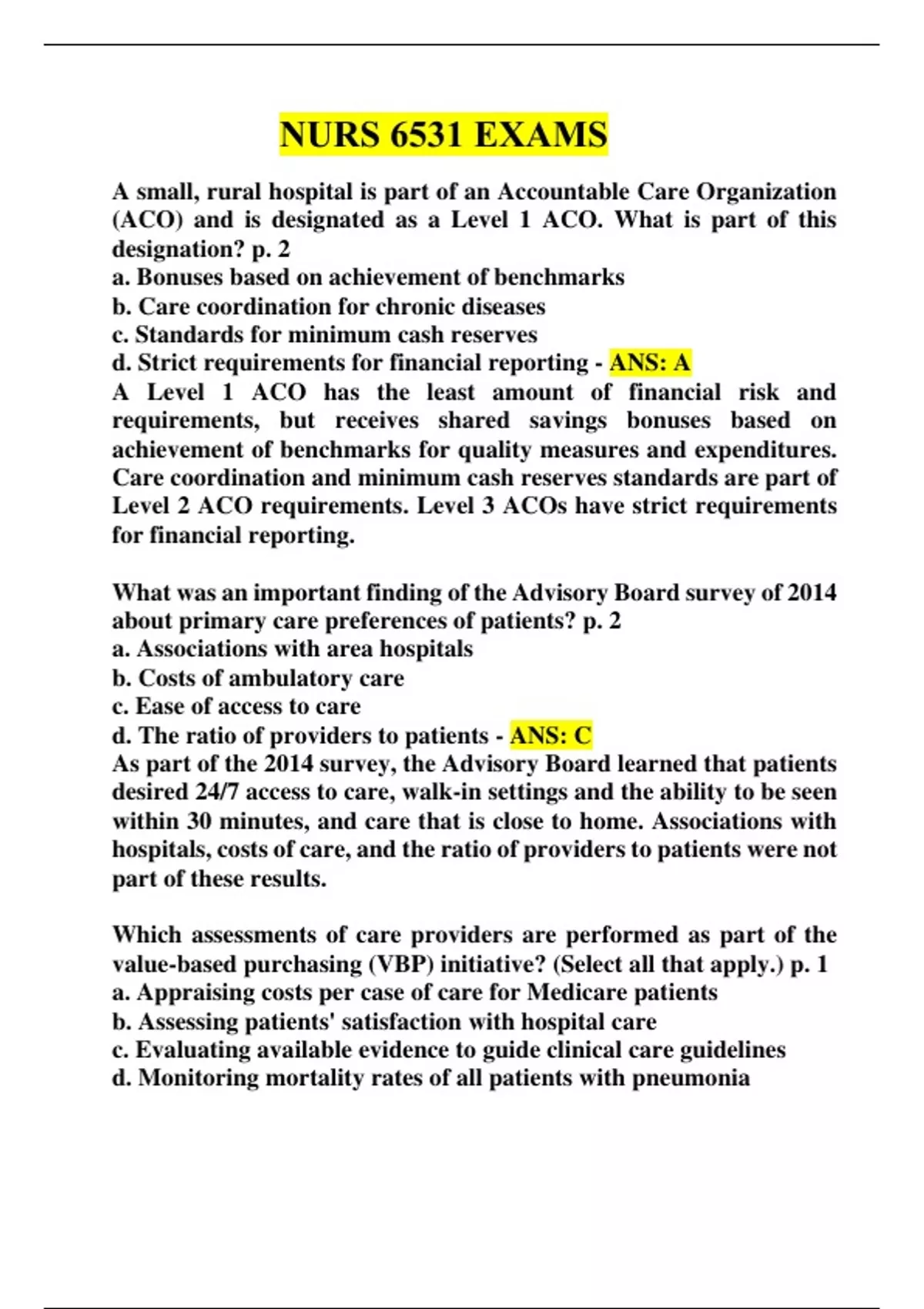 NURS 6531 EXAMS

A small, rural hospital is part of an Accountable Care Organization (ACO) and is designated as a Level 1 ACO. What is part of this designation? p. 2
a. Bonuses based on achievement of benchmarks
b. Care coordination for chronic diseases
c. Standards for minimum cash reserves
d. Strict requirements for financial reporting - ANS: A
A Level 1 ACO has the least amount of financial risk and requirements, but receives shared savings bonuses based on achievement of benchmarks for quality measures and expenditures. Care coordination and minimum cash reserves standards are part of Level 2 ACO requirements. Level 3 ACOs have strict requirements for financial reporting.

What was an important finding of the Advisory Board survey of 2014 about primary care preferences of patients? p. 2
a. Associations with area hospitals
b. Costs of ambulatory care
c. Ease of access to care
d. The ratio of providers to patients - ANS: C
As part of the 2014 survey, the Advisory Board learned that patients desired 24/7 access to care, walk-in settings and the ability to be seen within 30 minutes, and care that is close to home. Associations with hospitals, costs of care, and the ratio of providers to patients were not part of these results.

Which assessments of care providers are performed as part of the value-based purchasing (VBP) initiative? (Select all that apply.) p. 1
a. Appraising costs per case of care for Medicare patients
b. Assessing patients' satisfaction with hospital care
c. Evaluating available evidence to guide clinical care guidelines
d. Monitoring mortality rates of all patients with pneumonia